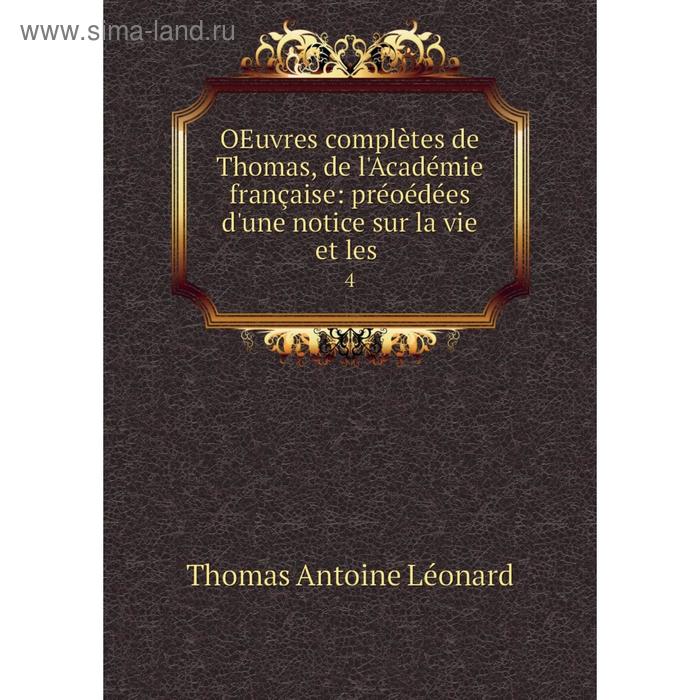 www.sima-land.ru

OEuvres complètes de Thomas, de l'Académie française: préoédées d'une notice sur la vie et les

4

Thomas Antoine Léonard